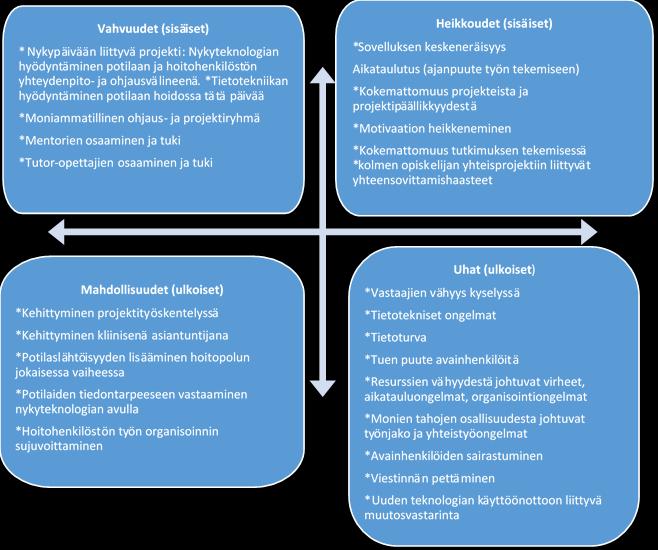 Vahvuudet (sisäiset)

* Nykypäivään liittyvä projekti: Nykyteknologian hyödyntäminen potilaan ja hoitohenkilöstön yhteydenpito- ja ohjausvälineenä. *Tietotekniikan hyödyntäminen potilaan hoidossa tätä päivää

*Moniammatillinen ohjaus- ja projektiryhmä

*Mentorien osaaminen ja tuki

*Tutor-opettajien osaaminen ja tuki

Heikkoudet (sisäiset)

*Sovelluksen keskeneräisyys

Aikataulutus (ajanpuute työn tekemiseen)

*Kokemattomuus projekteista ja projektipäällikkyydestä

*Motivaation heikkeneminen

*Kokemattomuus tutkimuksen tekemisessä
*kolmen opiskelijan yhteisprojektiin liittyvät yhteensovittamishaasteet

Mahdollisuudet (ulkoiset)

*Kehittyminen projektityöskentelyssä

*Kehittyminen kliinisenä asiantuntijana

*Potilaslähtöisyyden lisääminen hoitopolun jokaisessa vaiheessa

*Potilaiden tiedontarpeeseen vastaaminen nykyteknologian avulla

*Hoitohenkilöstön työn organisoinnin sujuvoittaminen

Uhat (ulkoiset)

*Vastaajien vähyys kyselyssä

*Tietotekniset ongelmat

*Tietoturva

*Tuen puute avainhenkilöitä

*Resurssien vähyydestä johtuvat virheet, aikatauluongelmat, organisointiongelmat

*Monien tahojen osallisuudesta johtuvat työnjako ja yhteistyöongelmat

*Avainhenkilöiden sairastuminen

*Viestinnän pettäminen

*Uuden teknologian käyttöönottoon liittyvä muutosvastarinta